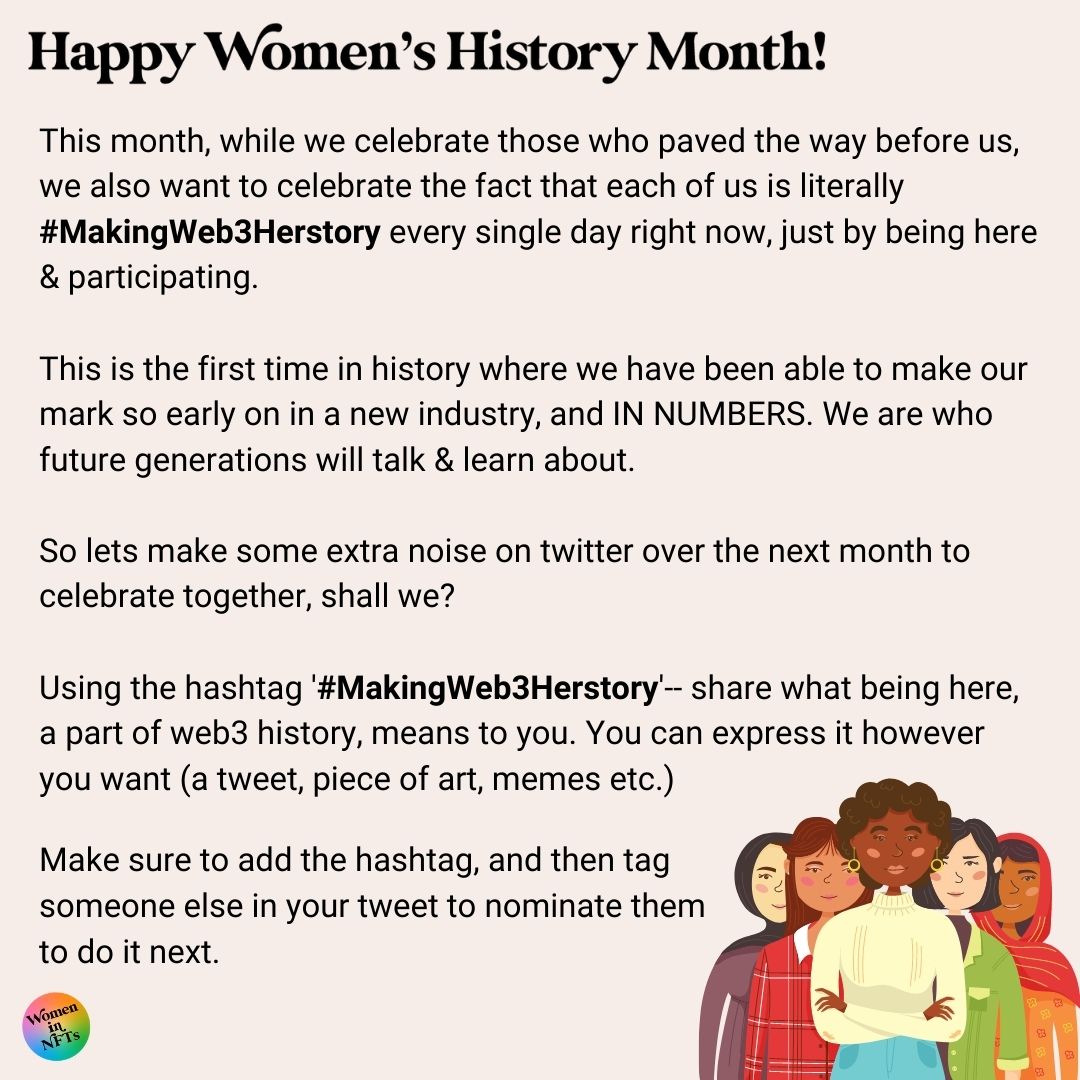 Happy Women's History Month!

This month, while we celebrate those who paved the way before us, we also want to celebrate the fact that each of us is literally #MakingWeb3Herstory every single day right now, just by being here & participating.

This is the first time in history where we have been able to make our mark so early on in a new industry, and IN NUMBERS. We are who future generations will talk & learn about.

So lets make some extra noise on twitter over the next month to celebrate together, shall we?

Using the hashtag '#MakingWeb3Herstory'-- share what being here, a part of web3 history, means to you. You can express it however you want (a tweet, piece of art, memes etc.)

Make sure to add the hashtag, and then tag someone else in your tweet to nominate them to do it next.

Women in NFTs